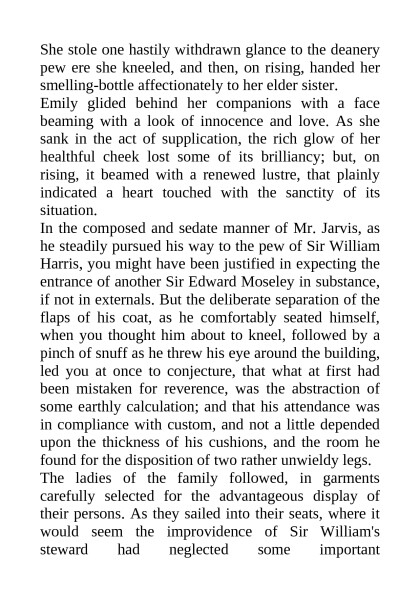 She stole one hastily withdrawn glance to the deanery pew ere she kneeled, and then, on rising, handed her smelling-bottle affectionately to her elder sister.
Emily glided behind her companions with a face beaming with a look of innocence and love. As she sank in the act of supplication, the rich glow of her healthful cheek lost some of its brilliancy; but, on rising, it beamed with a renewed lustre, that plainly indicated a heart touched with the sanctity of its situation.
In the composed and sedate manner of Mr. Jarvis, as he steadily pursued his way to the pew of Sir William Harris, you might have been justified in expecting the entrance of another Sir Edward Moseley in substance, if not in externals. But the deliberate separation of the flaps of his coat, as he comfortably seated himself, when you thought him about to kneel, followed by a pinch of snuff as he threw his eye around the building, led you at once to conjecture, that what at first had been mistaken for reverence, was the abstraction of some earthly calculation; and that his attendance was in compliance with custom, and not a little depended upon the thickness of his cushions, and the room he found for the disposition of two rather unwieldy legs.
The ladies of the family followed, in garments carefully selected for the advantageous display of their persons. As they sailed into their seats, where it would seem the improvidence of Sir William's steward had neglected some important